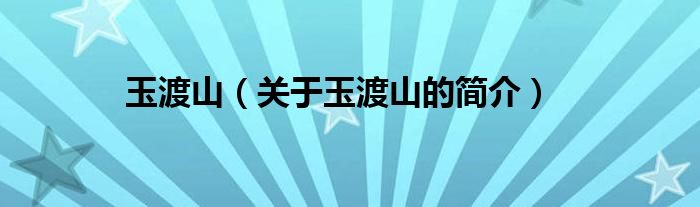 玉渡山（关于玉渡山的简介）